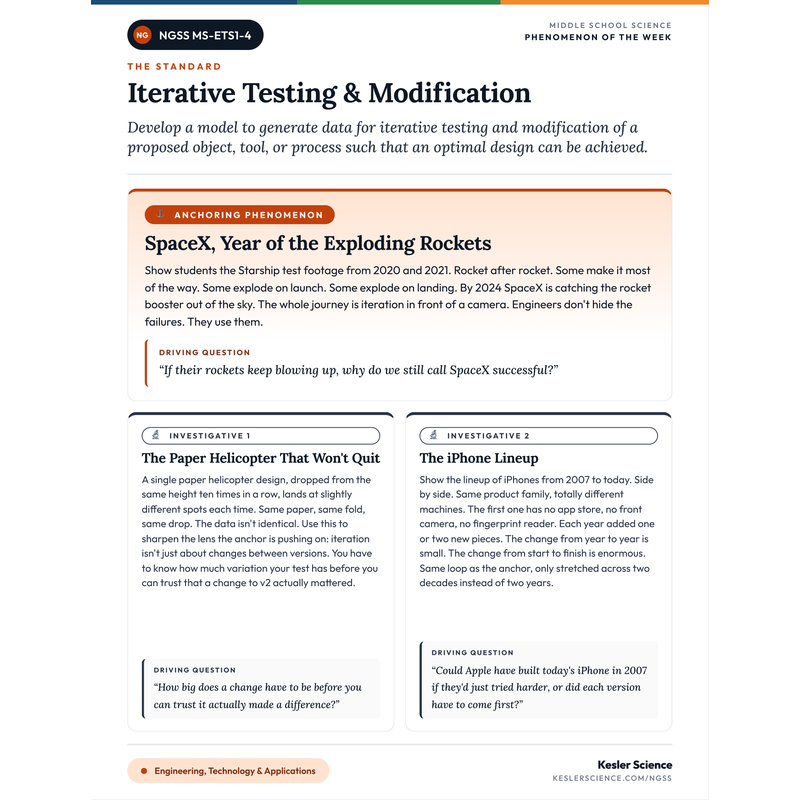 NG NGSS MS-ETS1-4

MIDDLE SCHOOL SCIENCE
PHENOMENON OF THE WEEK

THE STANDARD

Iterative Testing & Modification

Develop a model to generate data for iterative testing and modification of a proposed object, tool, or process such that an optimal design can be achieved.

ANCHORING PHENOMENON

SpaceX, Year of the Exploding Rockets

Show students the Starship test footage from 2020 and 2021. Rocket after rocket. Some make it most of the way. Some explode on launch. Some explode on landing. By 2024 SpaceX is catching the rocket booster out of the sky. The whole journey is iteration in front of a camera. Engineers don't hide the failures. They use them.

DRIVING QUESTION

"If their rockets keep blowing up, why do we still call SpaceX successful?"

INVESTIGATIVE 1

The Paper Helicopter That Won't Quit

A single paper helicopter design, dropped from the same height ten times in a row, lands at slightly different spots each time. Same paper, same fold, same drop. The data isn't identical. Use this to sharpen the lens the anchor is pushing on: iteration isn't just about changes between versions. You have to know how much variation your test has before you can trust that a change to v2 actually mattered.

DRIVING QUESTION

"How big does a change have to be before you can trust it actually made a difference?"

INVESTIGATIVE 2

The iPhone Lineup

Show the lineup of iPhones from 2007 to today. Side by side. Same product family, totally different machines. The first one has no app store, no front camera, no fingerprint reader. Each year added one or two new pieces. The change from year to year is small. The change from start to finish is enormous. Same loop as the anchor, only stretched across two decades instead of two years.

DRIVING QUESTION

"Could Apple have built today's iPhone in 2007 if they'd just tried harder, or did each version have to come first?"

• Engineering, Technology & Applications

Kesler Science
KESLERSCIENCE.COM/NGSS